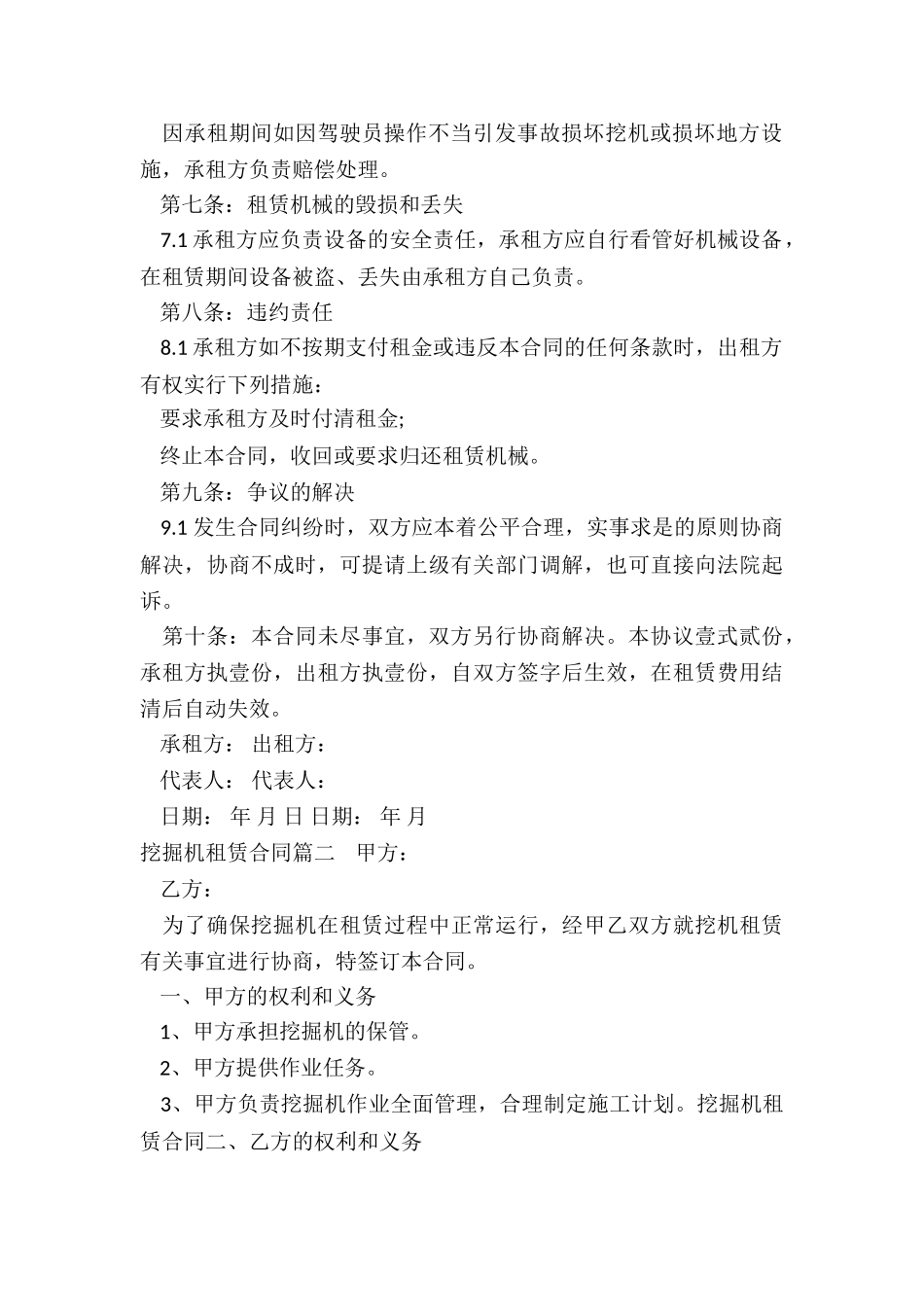 因承租期间如因驾驶员操作不当引发事故损坏挖机或损坏地方设施，承租方负责赔偿处理。

第七条：租赁机械的毁损和丢失

7.1 承租方应负责设备的安全责任，承租方应自行看管好机械设备，在租赁期间设备被盗、丢失由承租方自己负责。

第八条：违约责任

8.1 承租方如不按期支付租金或违反本合同的任何条款时，出租方有权实行下列措施：

要求承租方及时付清租金;

终止本合同，收回或要求归还租赁机械。

第九条：争议的解决

9.1 发生合同纠纷时，双方应本着公平合理，实事求是的原则协商解决，协商不成时，可提请上级有关部门调解，也可直接向法院起诉。

第十条：本合同未尽事宜，双方另行协商解决。本协议壹式贰份，承租方执壹份，出租方执壹份，自双方签字后生效，在租赁费用结清后自动失效。

承租方： 出租方：

代表人： 代表人：

日期： 年 月 日 日期： 年 月

挖掘机租赁合同篇二 甲方：

乙方：

为了确保挖掘机在租赁过程中正常运行，经甲乙双方就挖机租赁有关事宜进行协商，特签订本合同。

一、甲方的权利和义务

1、甲方承担挖掘机的保管。

2、甲方提供作业任务。

3、甲方负责挖掘机作业全面管理，合理制定施工计划。挖掘机租赁合同二、乙方的权利和义务